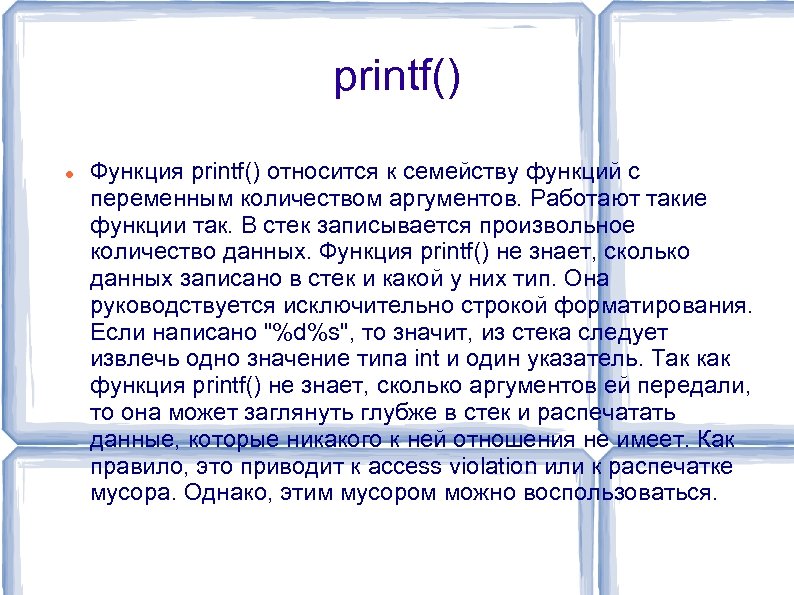 printf()

Функция printf() относится к семейству функций с переменным количеством аргументов. Работают такие функции так. В стек записывается произвольное количество данных. Функция printf() не знает, сколько данных записано в стек и какой у них тип. Она руководствуется исключительно строкой форматирования. Если написано "%d%s", то значит, из стека следует извлечь одно значение типа int и один указатель. Так как функция printf() не знает, сколько аргументов ей передали, то она может заглянуть глубже в стек и распечатать данные, которые никакого к ней отношения не имеет. Как правило, это приводит к access violation или к распечатке мусора. Однако, этим мусором можно воспользоваться.